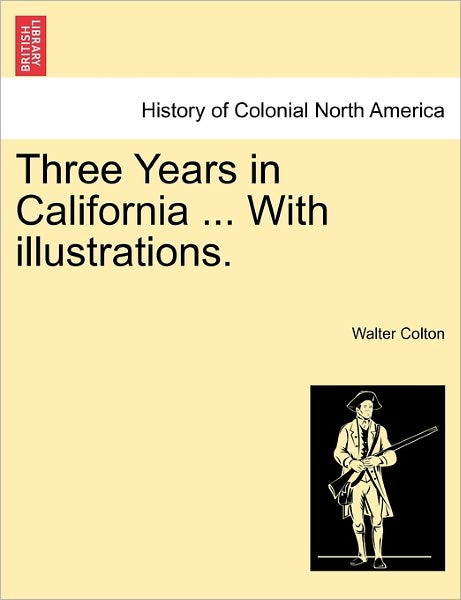 BRITISH LIBRARY

History of Colonial North America

Three Years in California ... With illustrations.

Walter Colton